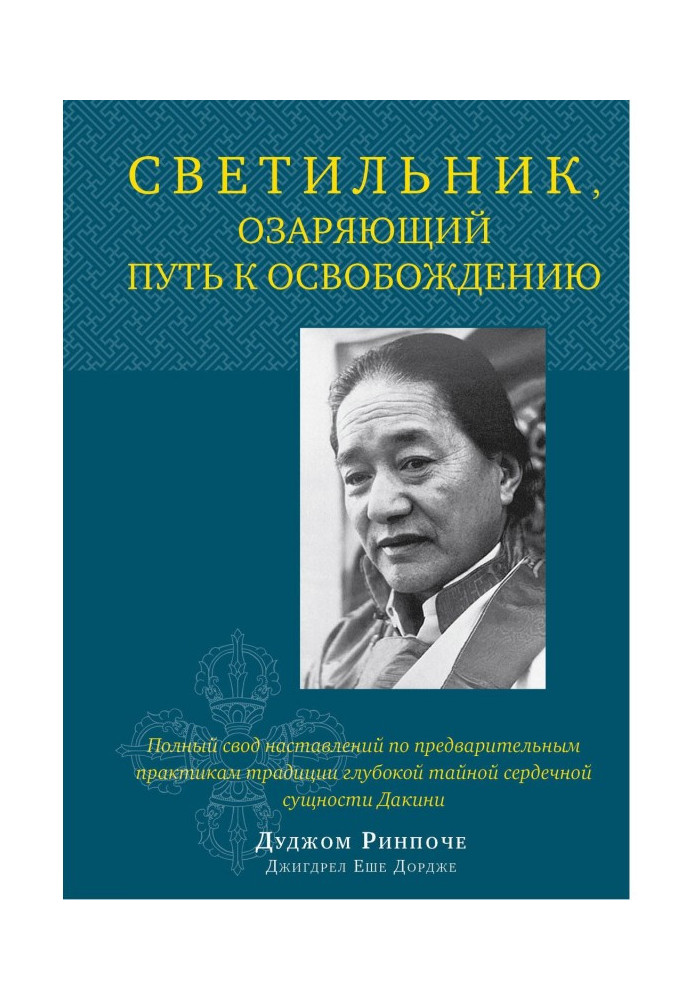 СВЕТИЛЬНИК,
ОЗАРЯЮЩИЙ
ПУТЬ К ОСВОБОЖДЕНИЮ

Полный свод наставлений по предварительным практикам традиции глубокой тайной сердечной сущности Дакини

Дуджом Ринпоче
Джигдрел Еше Дордже